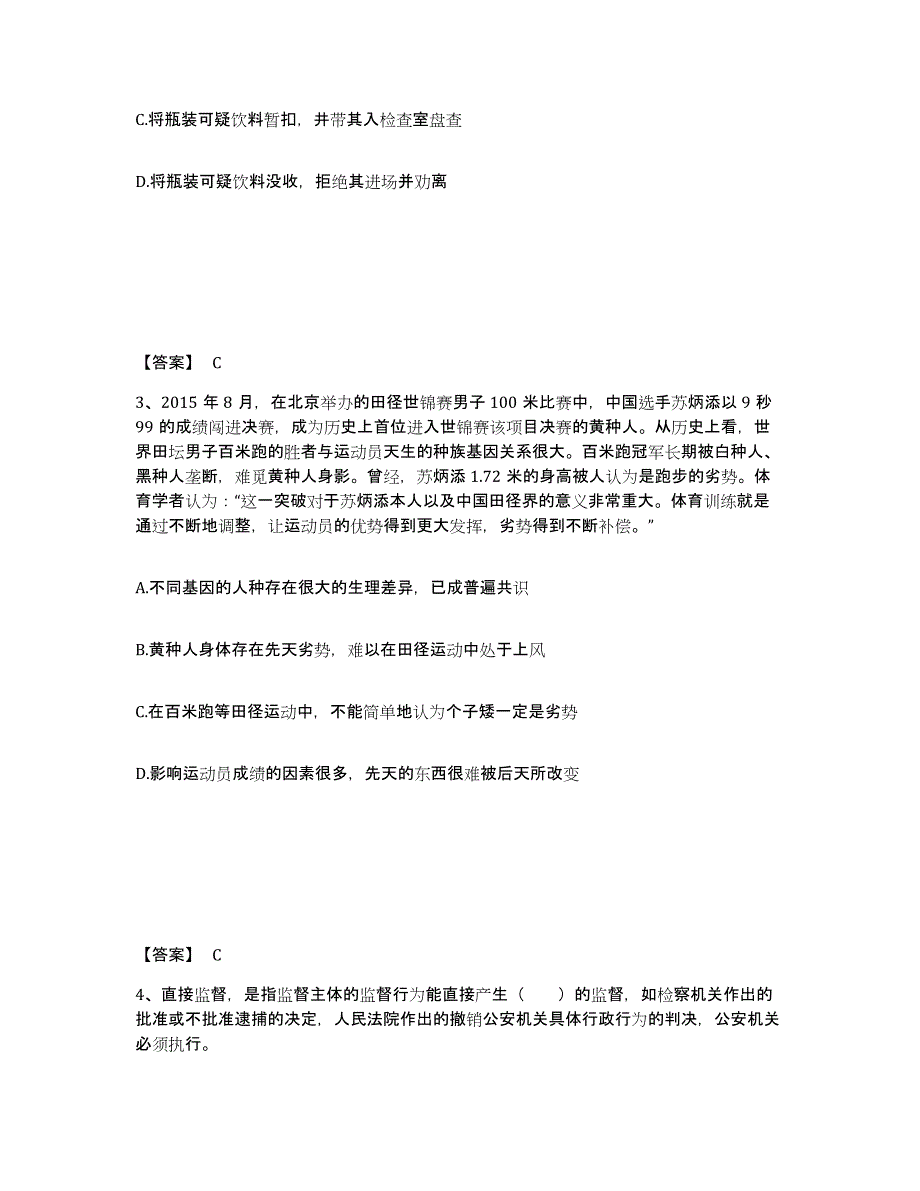 C.将瓶装可疑饮料暂扣，并带其入检查室盘查

D.将瓶装可疑饮料没收，拒绝其进场并劝离

【答案】 C

3、2015 年 8 月，在北京举办的田径世锦赛男子 100 米比赛中，中国选手苏炳添以 9 秒 99 的成绩闯进决赛，成为历史上首位进入世锦赛该项目决赛的黄种人。从历史上看，世界田坛男子百米跑的胜者与运动员天生的种族基因关系很大。百米跑冠军长期被白种人、黑种人垄断，难觅黄种人身影。曾经，苏炳添 1.72 米的身高被人认为是跑步的劣势。体育学者认为：“这一突破对于苏炳添本人以及中国田径界的意义非常重大。体育训练就是通过不断地调整，让运动员的优势得到更大发挥，劣势得到不断补偿。”

A.不同基因的人种存在很大的生理差异，已成普遍共识

B.黄种人身体存在先天劣势，难以在田径运动中处于上风

C.在百米跑等田径运动中，不能简单地认为个子矮一定是劣势

D.影响运动员成绩的因素很多，先天的东西很难被后天所改变

【答案】 C

4、直接监督，是指监督主体的监督行为能直接产生（ ）的监督，如检察机关作出的批准或不批准逮捕的决定，人民法院作出的撤销公安机关具体行政行为的判决，公安机关必须执行。